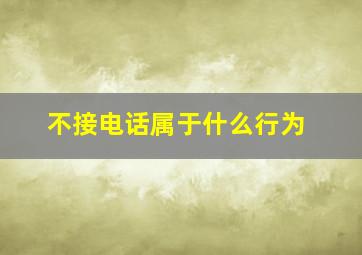 不接电话属于什么行为